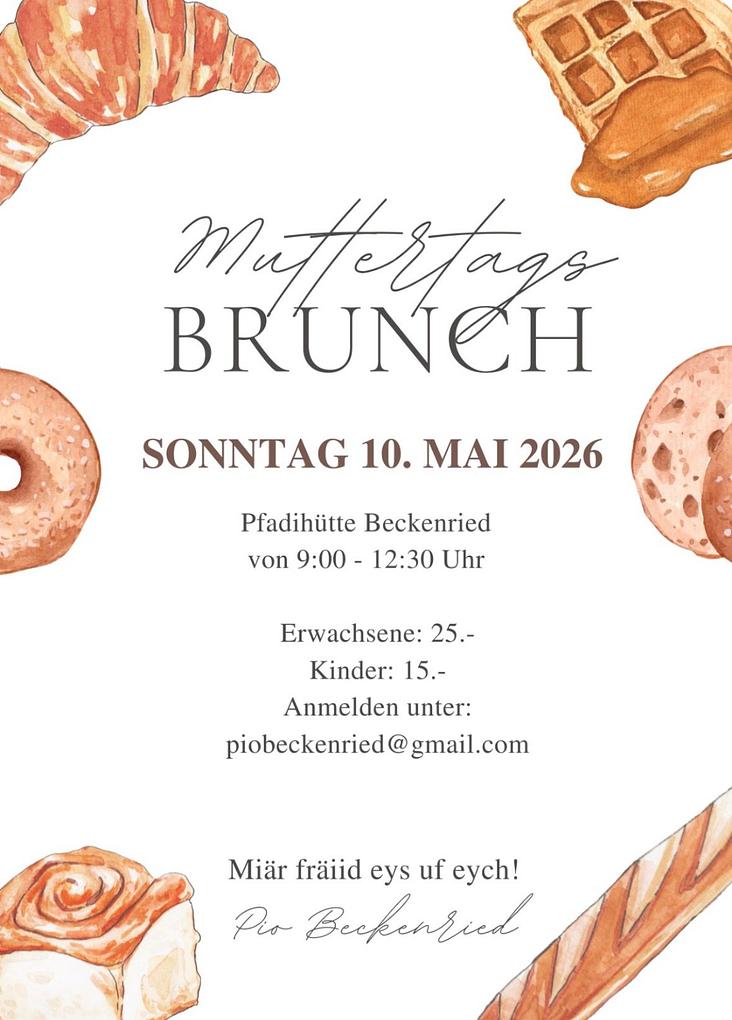 Muttertags
BRUNCH

SONNTAG 10. MAI 2026

Pfadihütte Beckenried
von 9:00 - 12:30 Uhr

Erwachsene: 25.-
Kinder: 15.-
Anmelden unter:
piobeckenried@gmail.com

Miär fräiid eys uf eych!
Pio Beckenried